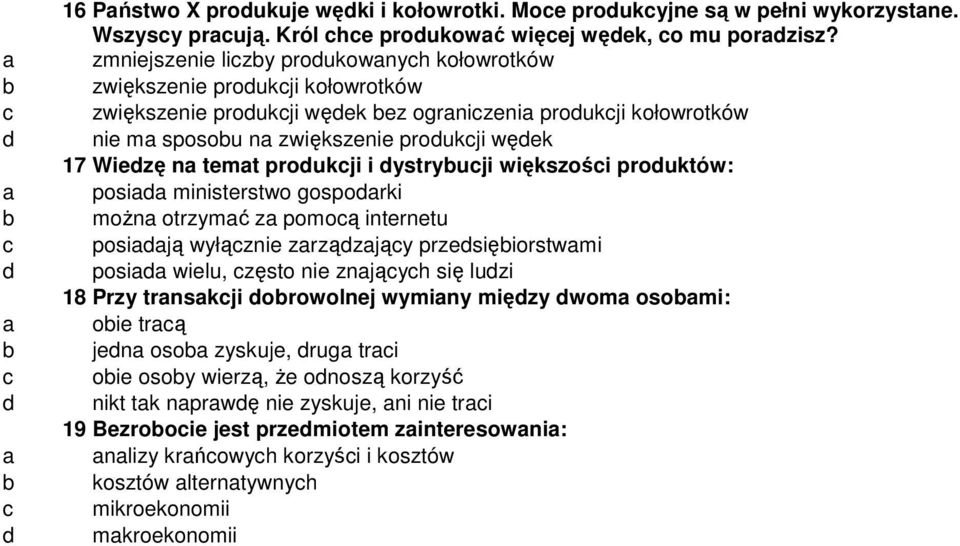 16 Państwo X produkuje wędki i kołowrotki. Moce produkcyjne są w pełni wykorzystane. Wszyscy pracują. Król chce produkować więcej wędek, co mu poradzisz?
a zmniejszenie liczby produkowanych kołowrotków
b zwiększenie produkcji kołowrotków
c zwiększenie produkcji wędek bez ograniczenia produkcji kołowrotków
d nie ma sposobu na zwiększenie produkcji wędek
17 Wiedzę na temat produkcji i dystrybucji większości produktów:
a posiada ministerstwo gospodarki
b można otrzymać za pomocą internetu
c posiadają wyłącznie zarządzający przedsiębiorstwami
d posiada wielu, często nie znających się ludzi
18 Przy transakcji dobrowolnej wymiany między dwoma osobami:
a obie tracą
b jedna osoba zyskuje, druga traci
c obie osoby wierzą, że odnoszą korzyść
d nikt tak naprawdę nie zyskuje, ani nie traci
19 Bezrobocie jest przedmiotem zainteresowania:
a analizy krańcowych korzyści i kosztów
b kosztów alternatywnych
c mikroekonomii
d makroekonomii